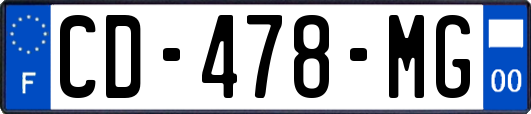 F

CD-478-MG

00